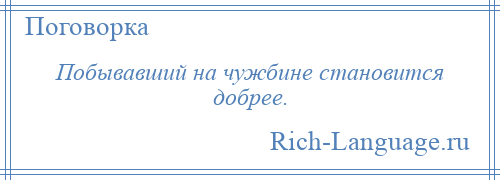 Поговорка

Побывавший на чужбине становится добрее.

Rich-Language.ru